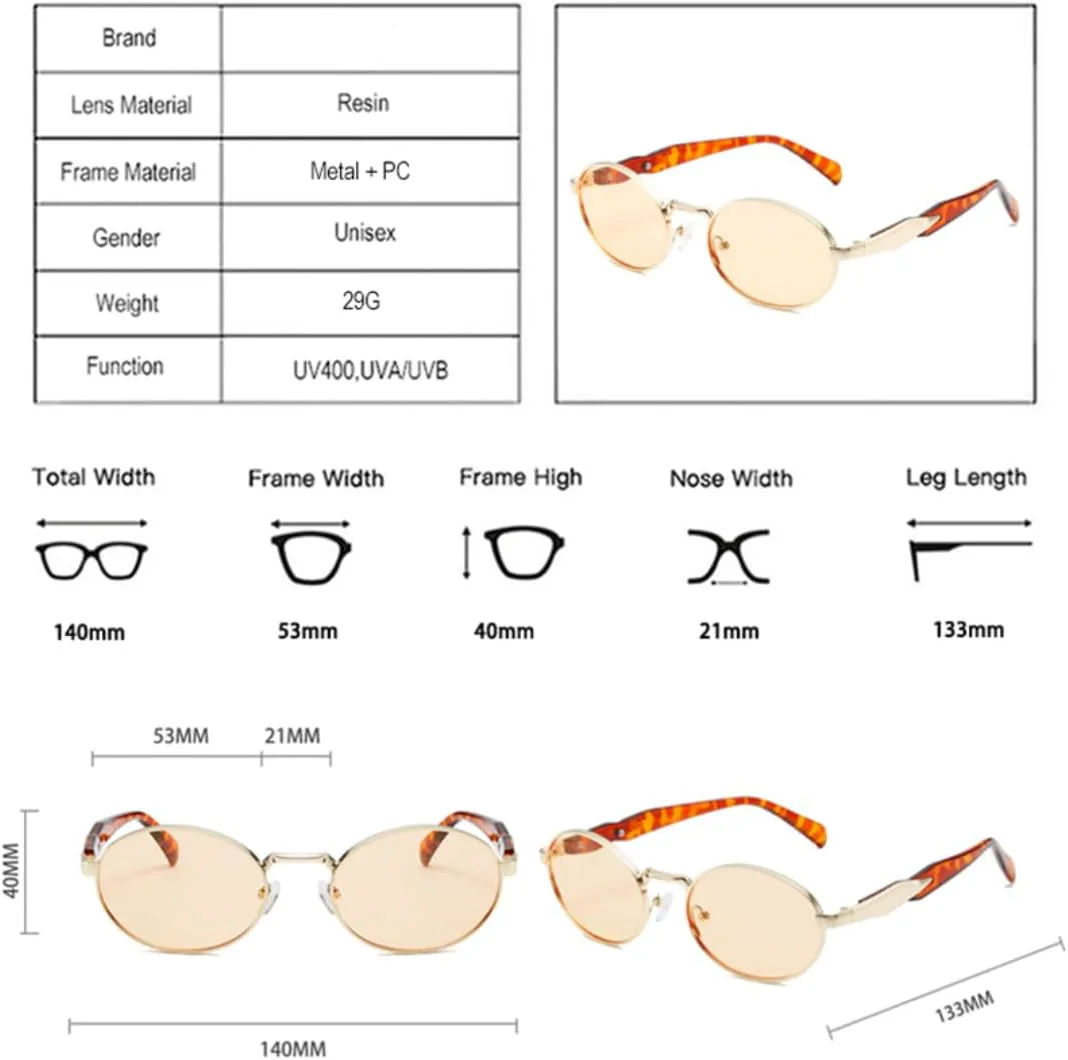 | Brand | |
|---|---|
| Lens Material | Resin |
| Frame Material | Metal + PC |
| Gender | Unisex |
| Weight | 29G |
| Function | UV400,UVA/UVB |

Total Width
140mm

Frame Width
53mm

Frame High
40mm

Nose Width
21mm

Leg Length
133mm

53MM 21MM

40MM

140MM

133MM